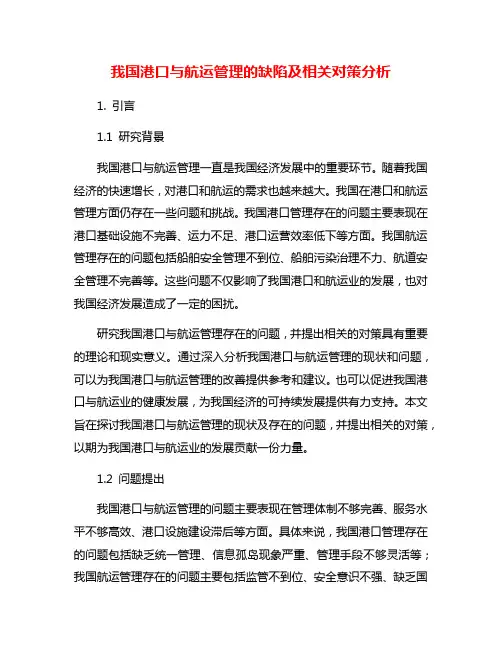 我国港口与航运管理的缺陷及相关对策分析

1. 引言

1.1 研究背景

我国港口与航运管理一直是我国经济发展中的重要环节。随着我国经济的快速增长，对港口和航运的需求也越来越大。我国在港口和航运管理方面仍存在一些问题和挑战。我国港口管理存在的问题主要表现在港口基础设施不完善、运力不足、港口运营效率低下等方面。我国航运管理存在的问题包括船舶安全管理不到位、船舶污染治理不力、航道安全管理不完善等。这些问题不仅影响了我国港口和航运业的发展，也对我国经济发展造成了一定的困扰。

研究我国港口与航运管理存在的问题，并提出相关的对策具有重要的理论和现实意义。通过深入分析我国港口与航运管理的现状和问题，可以为我国港口与航运管理的改善提供参考和建议。也可以促进我国港口与航运业的健康发展，为我国经济的可持续发展提供有力支持。本文旨在探讨我国港口与航运管理的现状及存在的问题，并提出相关的对策，以期为我国港口与航运业的发展贡献一份力量。

1.2 问题提出

我国港口与航运管理的问题主要表现在管理体制不够完善、服务水平不够高效、港口设施建设滞后等方面。具体来说，我国港口管理存在的问题包括缺乏统一管理、信息孤岛现象严重、管理手段不够灵活等；我国航运管理存在的问题主要包括监管不到位、安全意识不强、缺乏国